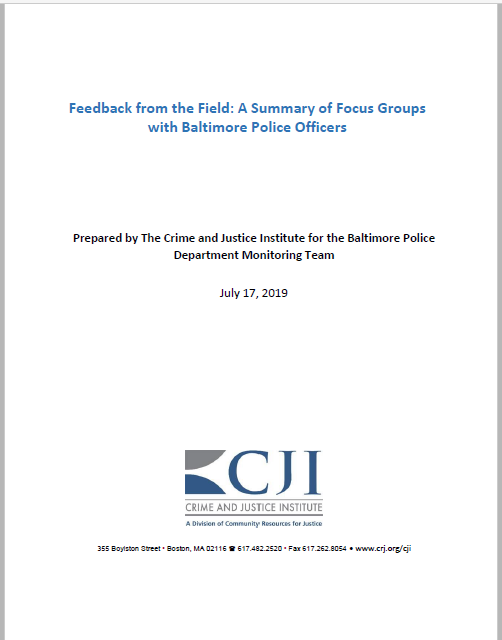 Feedback from the Field: A Summary of Focus Groups with Baltimore Police Officers

Prepared by The Crime and Justice Institute for the Baltimore Police Department Monitoring Team

July 17, 2019

CJI

CRIME AND JUSTICE INSTITUTE

A Division of Community Resources for Justice

355 Boylston Street • Boston, MA 02116 ☎ 617.482.2520 • Fax 617.262.8054 • www.crj.org/cji